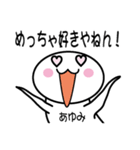 めっちゃ好きやねん！

あゆみ